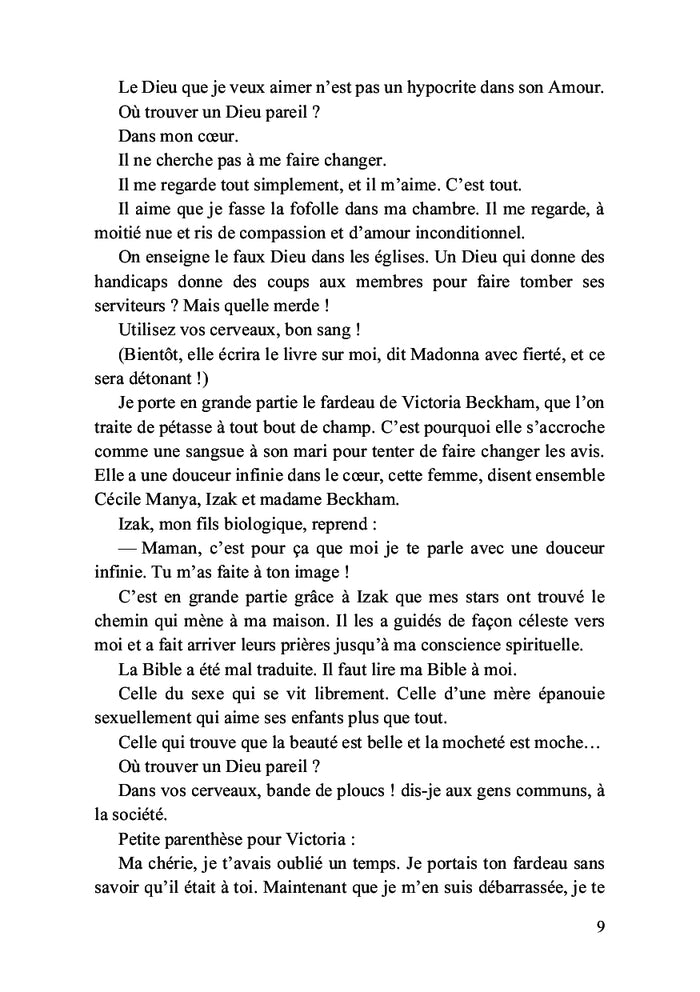 Le Dieu que je veux aimer n'est pas un hypocrite dans son Amour.

Où trouver un Dieu pareil ?

Dans mon cœur.

Il ne cherche pas à me faire changer.

Il me regarde tout simplement, et il m'aime. C'est tout.

Il aime que je fasse la fofolle dans ma chambre. Il me regarde, à moitié nue et ris de compassion et d'amour inconditionnel.

On enseigne le faux Dieu dans les églises. Un Dieu qui donne des handicaps donne des coups aux membres pour faire tomber ses serviteurs ? Mais quelle merde !

Utilisez vos cerveaux, bon sang !

(Bientôt, elle écrira le livre sur moi, dit Madonna avec fierté, et ce sera détonant !)

Je porte en grande partie le fardeau de Victoria Beckham, que l'on traite de pétasse à tout bout de champ. C'est pourquoi elle s'accroche comme une sangsue à son mari pour tenter de faire changer les avis. Elle a une douceur infinie dans le cœur, cette femme, disent ensemble Cécile Manya, Izak et madame Beckham.

Izak, mon fils biologique, reprend :

— Maman, c'est pour ça que moi je te parle avec une douceur infinie. Tu m'as faite à ton image !

C'est en grande partie grâce à Izak que mes stars ont trouvé le chemin qui mène à ma maison. Il les a guidés de façon céleste vers moi et a fait arriver leurs prières jusqu'à ma conscience spirituelle.

La Bible a été mal traduite. Il faut lire ma Bible à moi.

Celle du sexe qui se vit librement. Celle d'une mère épanouie sexuellement qui aime ses enfants plus que tout.

Celle qui trouve que la beauté est belle et la mocheté est moche…

Où trouver un Dieu pareil ?

Dans vos cerveaux, bande de ploucs ! dis-je aux gens communs, à la société.

Petite parenthèse pour Victoria :

Ma chérie, je t'avais oublié un temps. Je portais ton fardeau sans savoir qu'il était à toi. Maintenant que je m'en suis débarrassée, je te

9